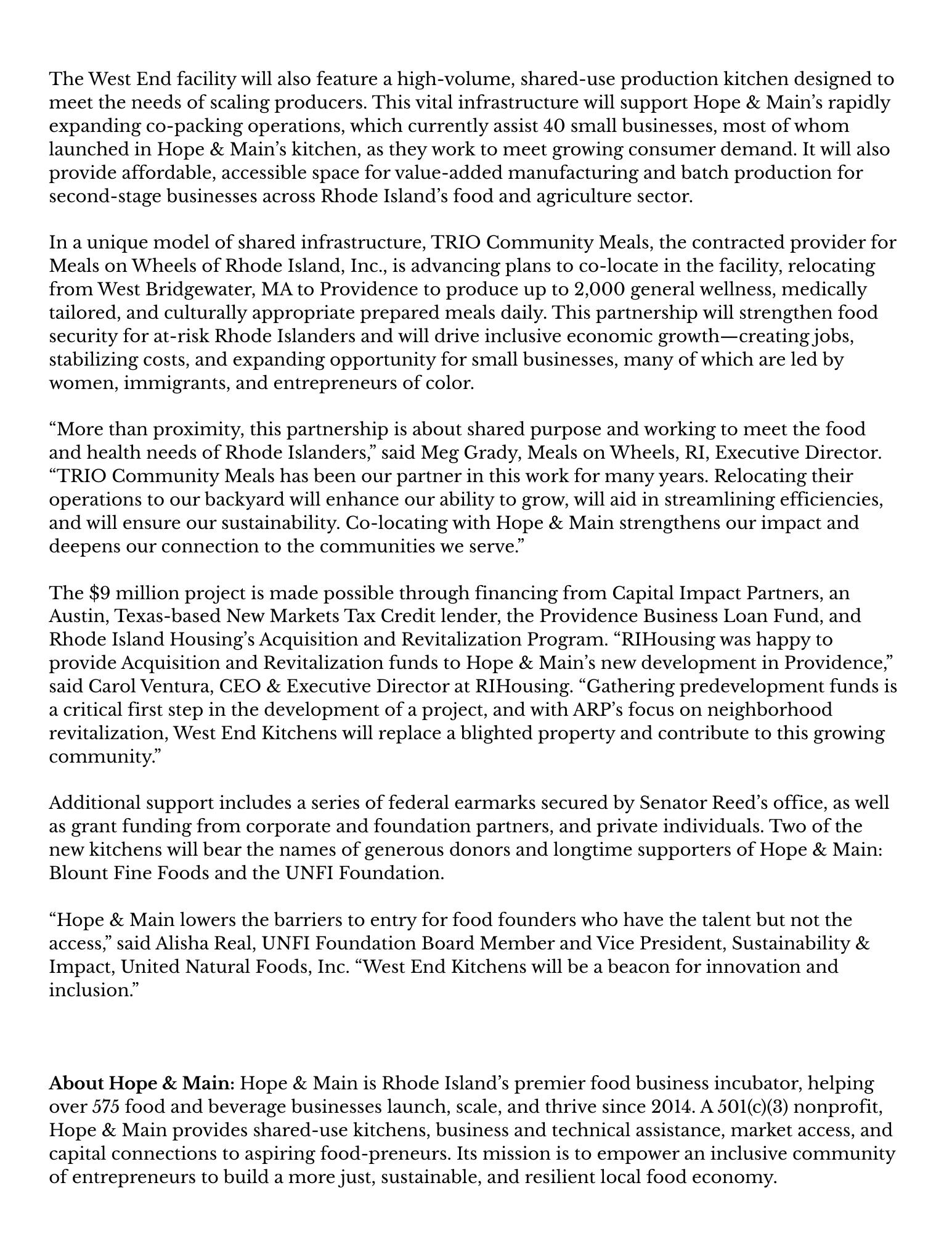 The West End facility will also feature a high-volume, shared-use production kitchen designed to meet the needs of scaling producers. This vital infrastructure will support Hope & Main's rapidly expanding co-packing operations, which currently assist 40 small businesses, most of whom launched in Hope & Main's kitchen, as they work to meet growing consumer demand. It will also provide affordable, accessible space for value-added manufacturing and batch production for second-stage businesses across Rhode Island's food and agriculture sector.

In a unique model of shared infrastructure, TRIO Community Meals, the contracted provider for Meals on Wheels of Rhode Island, Inc., is advancing plans to co-locate in the facility, relocating from West Bridgewater, MA to Providence to produce up to 2,000 general wellness, medically tailored, and culturally appropriate prepared meals daily. This partnership will strengthen food security for at-risk Rhode Islanders and will drive inclusive economic growth—creating jobs, stabilizing costs, and expanding opportunity for small businesses, many of which are led by women, immigrants, and entrepreneurs of color.

"More than proximity, this partnership is about shared purpose and working to meet the food and health needs of Rhode Islanders," said Meg Grady, Meals on Wheels, RI, Executive Director. "TRIO Community Meals has been our partner in this work for many years. Relocating their operations to our backyard will enhance our ability to grow, will aid in streamlining efficiencies, and will ensure our sustainability. Co-locating with Hope & Main strengthens our impact and deepens our connection to the communities we serve."

The $9 million project is made possible through financing from Capital Impact Partners, an Austin, Texas-based New Markets Tax Credit lender, the Providence Business Loan Fund, and Rhode Island Housing's Acquisition and Revitalization Program. "RIHousing was happy to provide Acquisition and Revitalization funds to Hope & Main's new development in Providence," said Carol Ventura, CEO & Executive Director at RIHousing. "Gathering predevelopment funds is a critical first step in the development of a project, and with ARP's focus on neighborhood revitalization, West End Kitchens will replace a blighted property and contribute to this growing community."

Additional support includes a series of federal earmarks secured by Senator Reed's office, as well as grant funding from corporate and foundation partners, and private individuals. Two of the new kitchens will bear the names of generous donors and longtime supporters of Hope & Main: Blount Fine Foods and the UNFI Foundation.

"Hope & Main lowers the barriers to entry for food founders who have the talent but not the access," said Alisha Real, UNFI Foundation Board Member and Vice President, Sustainability & Impact, United Natural Foods, Inc. "West End Kitchens will be a beacon for innovation and inclusion."

About Hope & Main: Hope & Main is Rhode Island's premier food business incubator, helping over 575 food and beverage businesses launch, scale, and thrive since 2014. A 501(c)(3) nonprofit, Hope & Main provides shared-use kitchens, business and technical assistance, market access, and capital connections to aspiring food-preneurs. Its mission is to empower an inclusive community of entrepreneurs to build a more just, sustainable, and resilient local food economy.